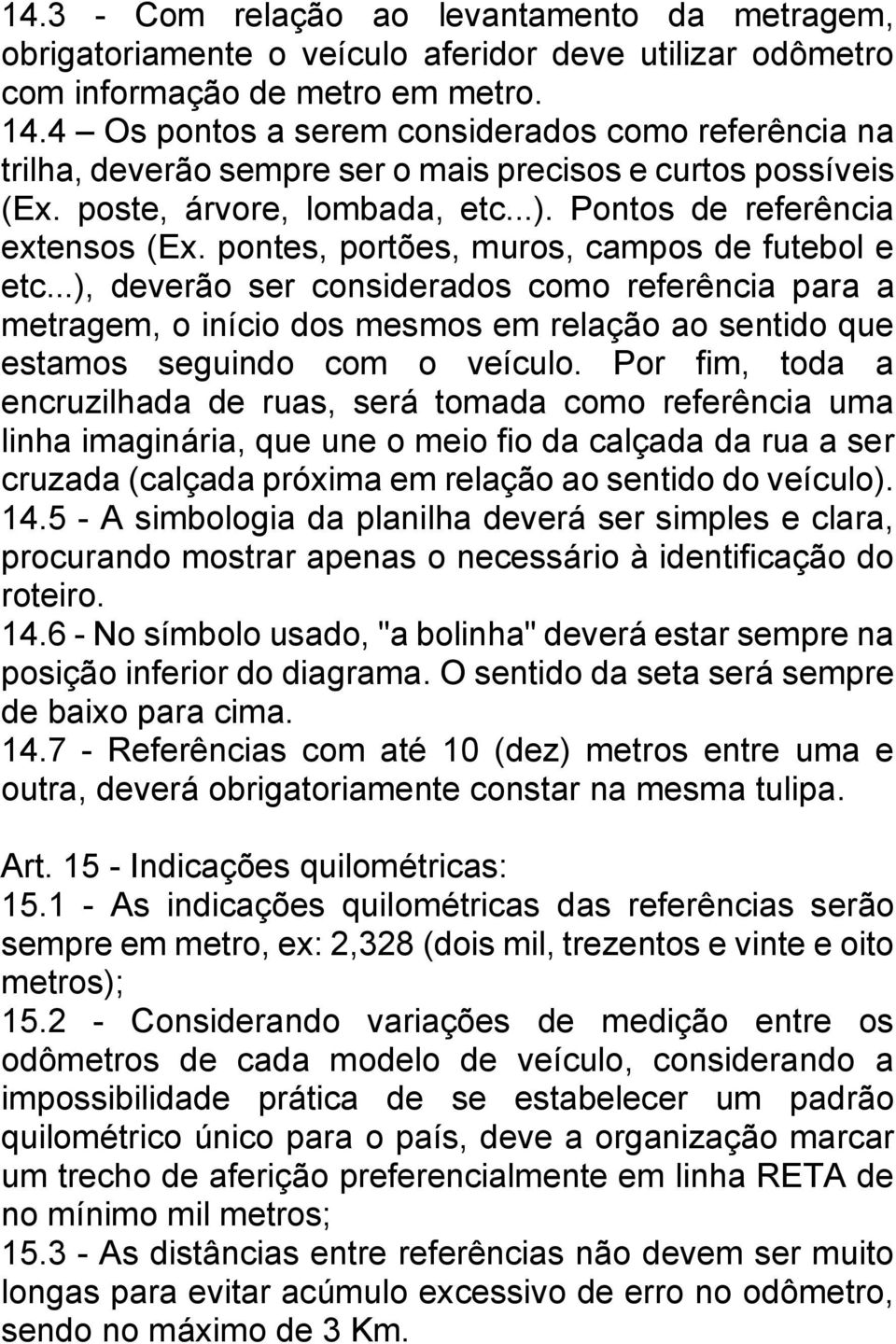 14.3 - Com relação ao levantamento da metragem, obrigatoriamente o veículo aferidor deve utilizar odômetro com informação de metro em metro.
14.4 – Os pontos a serem considerados como referência na trilha, deverão sempre ser o mais precisos e curtos possíveis (Ex. poste, árvore, lombada, etc...). Pontos de referência extensos (Ex. pontes, portões, muros, campos de futebol e etc...), deverão ser considerados como referência para a metragem, o início dos mesmos em relação ao sentido que estamos seguindo com o veículo. Por fim, toda a encruzilhada de ruas, será tomada como referência uma linha imaginária, que une o meio fio da calçada da rua a ser cruzada (calçada próxima em relação ao sentido do veículo).
14.5 - A simbologia da planilha deverá ser simples e clara, procurando mostrar apenas o necessário à identificação do roteiro.
14.6 - No símbolo usado, "a bolinha" deverá estar sempre na posição inferior do diagrama. O sentido da seta será sempre de baixo para cima.
14.7 - Referências com até 10 (dez) metros entre uma e outra, deverá obrigatoriamente constar na mesma tulipa.

Art. 15 - Indicações quilométricas:
15.1 - As indicações quilométricas das referências serão sempre em metro, ex: 2,328 (dois mil, trezentos e vinte e oito metros);
15.2 - Considerando variações de medição entre os odômetros de cada modelo de veículo, considerando a impossibilidade prática de se estabelecer um padrão quilométrico único para o país, deve a organização marcar um trecho de aferição preferencialmente em linha RETA de no mínimo mil metros;
15.3 - As distâncias entre referências não devem ser muito longas para evitar acúmulo excessivo de erro no odômetro, sendo no máximo de 3 Km.